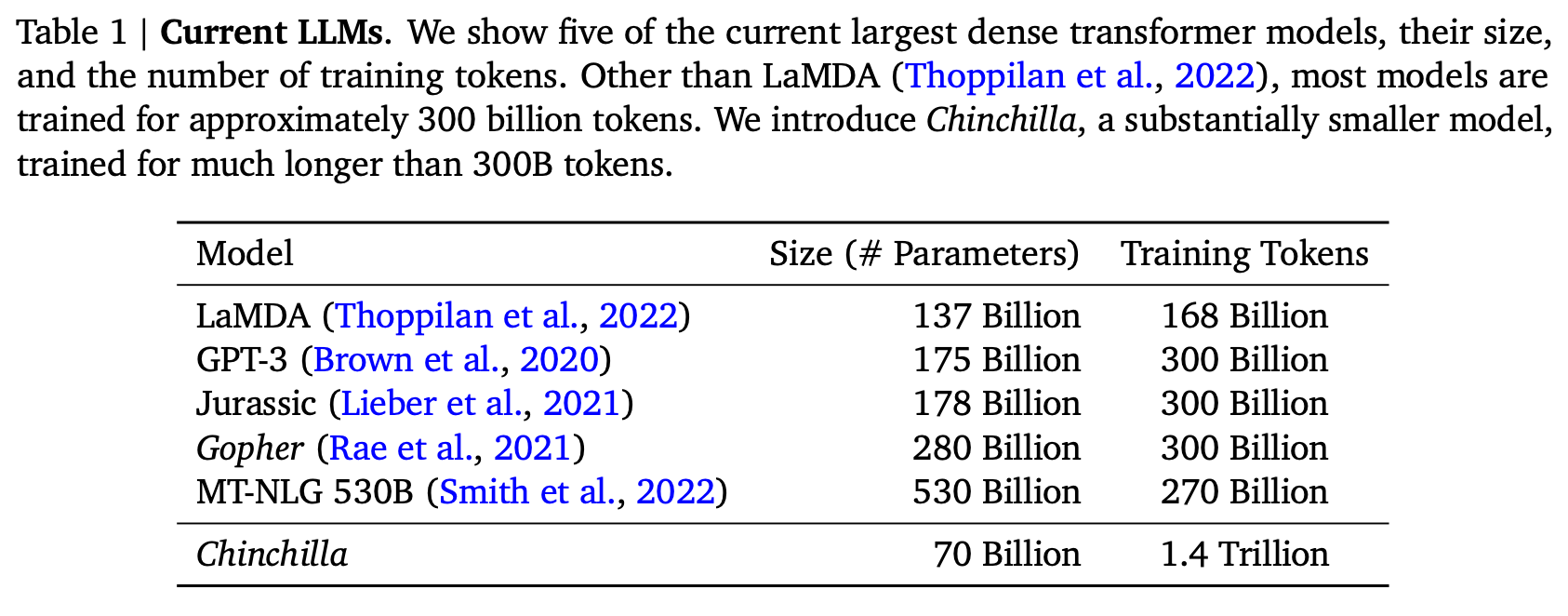 Table 1 | Current LLMs. We show five of the current largest dense transformer models, their size, and the number of training tokens. Other than LaMDA (Thoppilan et al., 2022), most models are trained for approximately 300 billion tokens. We introduce Chinchilla, a substantially smaller model, trained for much longer than 300B tokens.

| Model | Size (# Parameters) | Training Tokens |
|---|---|---|
| LaMDA (Thoppilan et al., 2022) | 137 Billion | 168 Billion |
| GPT-3 (Brown et al., 2020) | 175 Billion | 300 Billion |
| Jurassic (Lieber et al., 2021) | 178 Billion | 300 Billion |
| Gopher (Rae et al., 2021) | 280 Billion | 300 Billion |
| MT-NLG 530B (Smith et al., 2022) | 530 Billion | 270 Billion |
| Chinchilla | 70 Billion | 1.4 Trillion |